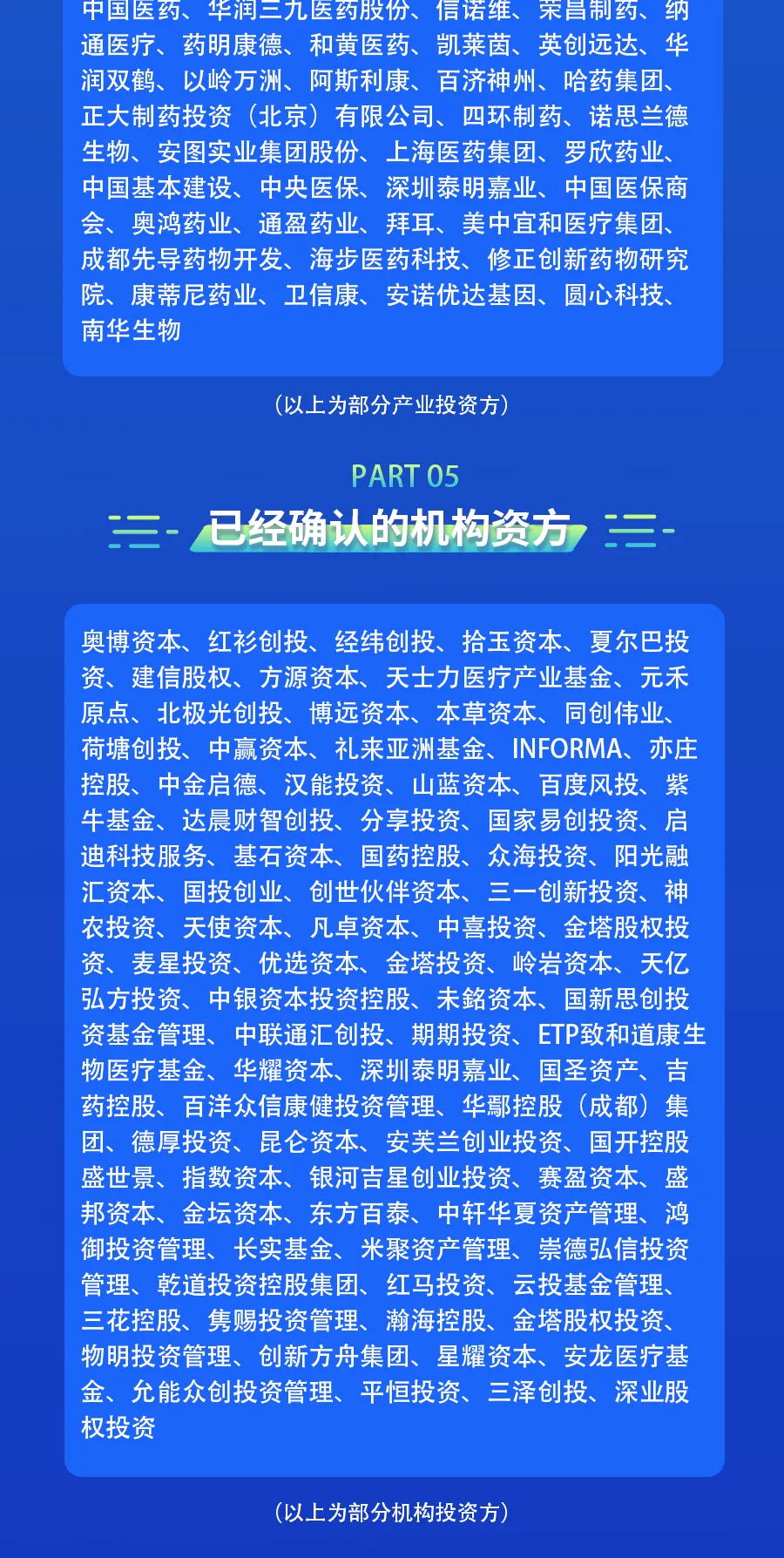 中国医药、华润三九医药股份、信诺维、荣昌制药、纳通医疗、药明康德、和黄医药、凯莱茵、英创远达、华润双鹤、以岭万洲、阿斯利康、百济神州、哈药集团、正大制药投资（北京）有限公司、四环制药、诺思兰德生物、安图实业集团股份、上海医药集团、罗欣药业、中国基本建设、中央医保、深圳泰明嘉业、中国医保商会、奥鸿药业、通盈药业、拜耳、美中宜和医疗集团、成都先导药物开发、海步医药科技、修正创新药物研究院、康蒂尼药业、卫信康、安诺优达基因、圆心科技、南华生物

（以上为部分产业投资方）

PART 05

已经确认的机构资方

奥博资本、红衫创投、经纬创投、拾玉资本、夏尔巴投资、建信股权、方源资本、天士力医疗产业基金、元禾原点、北极光创投、博远资本、本草资本、同创伟业、荷塘创投、中赢资本、礼来亚洲基金、INFORMA、亦庄控股、中金启德、汉能投资、山蓝资本、百度风投、紫牛基金、达晨财智创投、分享投资、国家易创投资、启迪科技服务、基石资本、国药控股、众海投资、阳光融汇资本、国投创业、创世伙伴资本、三一创新投资、神农投资、天使资本、凡卓资本、中喜投资、金塔股权投资、麦星投资、优选资本、金塔投资、岭岩资本、天亿弘方投资、中银资本投资控股、未銘资本、国新思创投资基金管理、中联通汇创投、期期投资、ETP致和道康生物医疗基金、华耀资本、深圳泰明嘉业、国圣资产、吉药控股、百洋众信康健投资管理、华鄢控股（成都）集团、德厚投资、昆仑资本、安芙兰创业投资、国开控股盛世景、指数资本、银河吉星创业投资、赛盈资本、盛邦资本、金坛资本、东方百泰、中轩华夏资产管理、鸿御投资管理、长实基金、米聚资产管理、崇德弘信投资管理、乾道投资控股集团、红马投资、云投基金管理、三花控股、隽赐投资管理、瀚海控股、金塔股权投资、物明投资管理、创新方舟集团、星耀资本、安龙医疗基金、允能众创投资管理、平恒投资、三泽创投、深业股权投资

（以上为部分机构投资方）